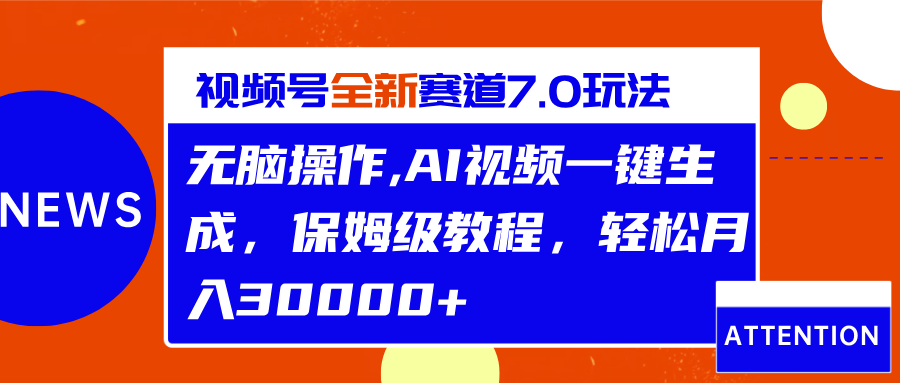 NEWS

视频号全新赛道7.0玩法

无脑操作,AI视频一键生成，保姆级教程，轻松月入30000+

ATTENTION